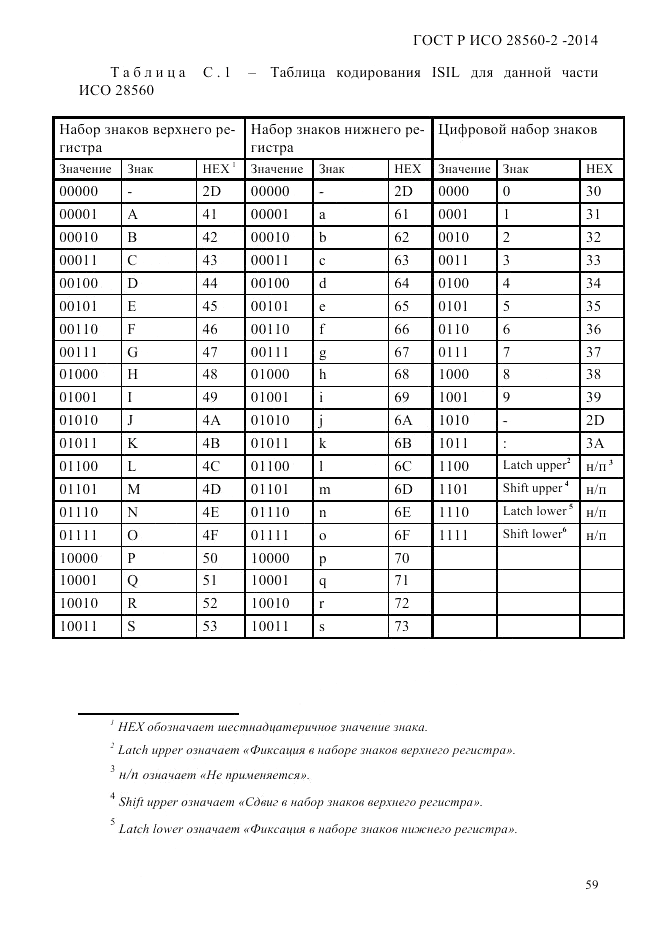 ГОСТ Р ИСО 28560-2 -2014

Таблица С.1 – Таблица кодирования ISIL для данной части ИСО 28560

| Набор знаков верхнего регистра | | | Набор знаков нижнего регистра | | | Цифровой набор знаков | | |
|---|---|---|---|---|---|---|---|---|
| Значение | Знак | HEX $^1$ | Значение | Знак | HEX | Значение | Знак | HEX |
| 00000 | - | 2D | 00000 | - | 2D | 0000 | 0 | 30 |
| 00001 | A | 41 | 00001 | a | 61 | 0001 | 1 | 31 |
| 00010 | B | 42 | 00010 | b | 62 | 0010 | 2 | 32 |
| 00011 | C | 43 | 00011 | c | 63 | 0011 | 3 | 33 |
| 00100 | D | 44 | 00100 | d | 64 | 0100 | 4 | 34 |
| 00101 | E | 45 | 00101 | e | 65 | 0101 | 5 | 35 |
| 00110 | F | 46 | 00110 | f | 66 | 0110 | 6 | 36 |
| 00111 | G | 47 | 00111 | g | 67 | 0111 | 7 | 37 |
| 01000 | H | 48 | 01000 | h | 68 | 1000 | 8 | 38 |
| 01001 | I | 49 | 01001 | i | 69 | 1001 | 9 | 39 |
| 01010 | J | 4A | 01010 | j | 6A | 1010 | - | 2D |
| 01011 | K | 4B | 01011 | k | 6B | 1011 | : | 3A |
| 01100 | L | 4C | 01100 | l | 6C | 1100 | Latch upper$^2$ | н/п $^3$ |
| 01101 | M | 4D | 01101 | m | 6D | 1101 | Shift upper $^4$ | н/п |
| 01110 | N | 4E | 01110 | n | 6E | 1110 | Latch lower $^5$ | н/п |
| 01111 | O | 4F | 01111 | o | 6F | 1111 | Shift lower$^6$ | н/п |
| 10000 | P | 50 | 10000 | p | 70 | | | |
| 10001 | Q | 51 | 10001 | q | 71 | | | |
| 10010 | R | 52 | 10010 | r | 72 | | | |
| 10011 | S | 53 | 10011 | s | 73 | | | |

$^1$ HEX обозначает шестнадцатеричное значение знака.

$^2$ Latch upper означает «Фиксация в наборе знаков верхнего регистра».

$^3$ н/п означает «Не применяется».

$^4$ Shift upper означает «Сдвиг в набор знаков верхнего регистра».

$^5$ Latch lower означает «Фиксация в наборе знаков нижнего регистра».

59